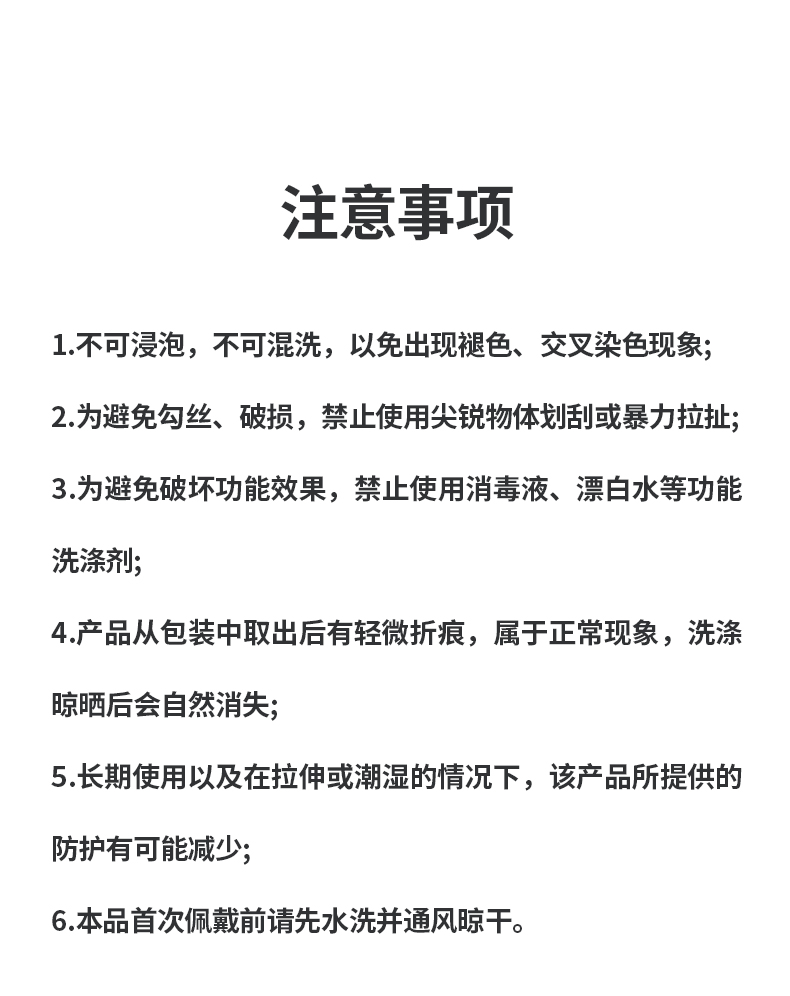 注意事项

1.不可浸泡，不可混洗，以免出现褪色、交叉染色现象;

2.为避免勾丝、破损，禁止使用尖锐物体划刮或暴力拉扯;

3.为避免破坏功能效果，禁止使用消毒液、漂白水等功能洗涤剂;

4.产品从包装中取出后有轻微折痕，属于正常现象，洗涤晾晒后会自然消失;

5.长期使用以及在拉伸或潮湿的情况下，该产品所提供的防护有可能减少;

6.本品首次佩戴前请先水洗并通风晾干。